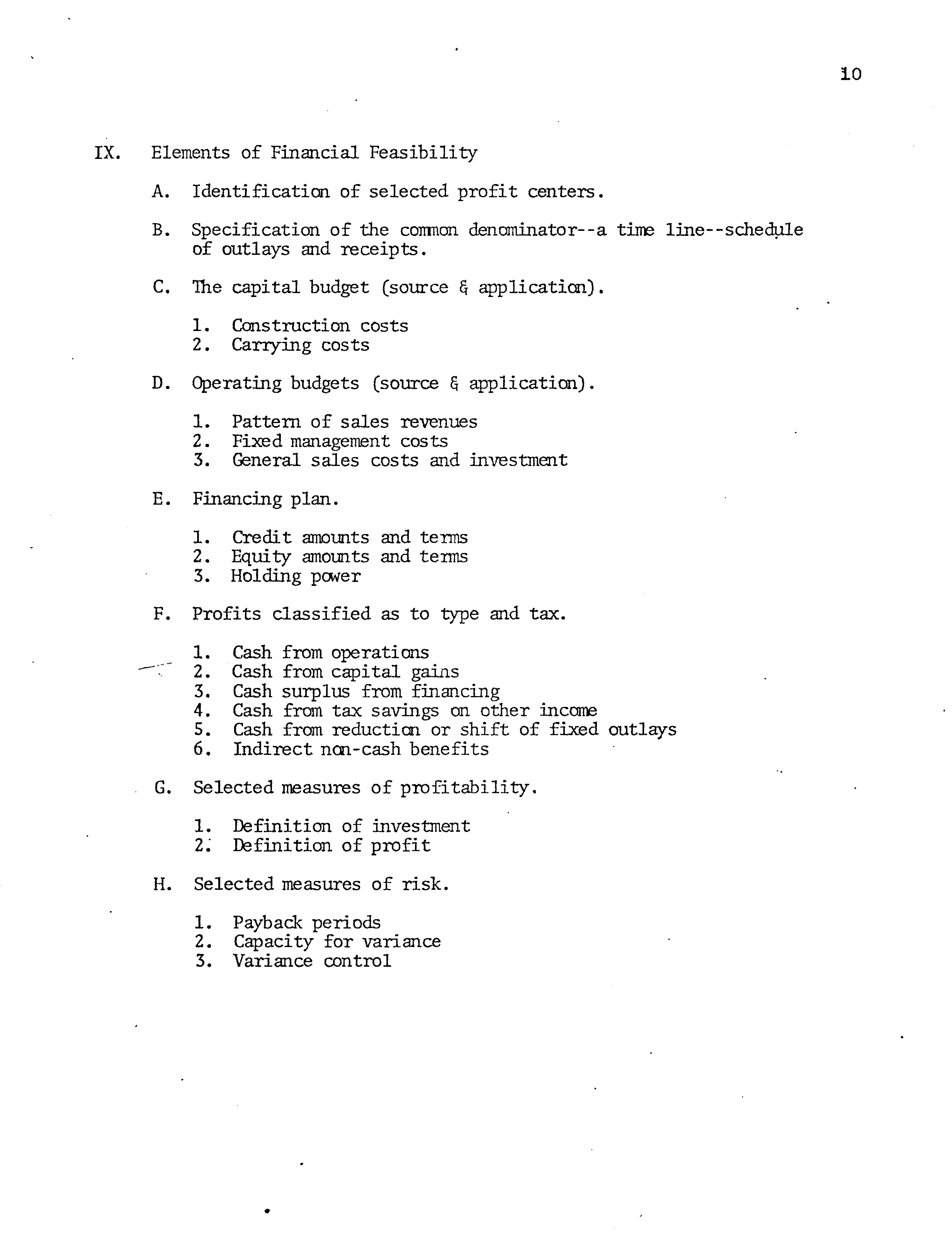 10

IX. Elements of Financial Feasibility

A. Identification of selected profit centers.

B. Specification of the common denominator--a time line--schedule of outlays and receipts.

C. The capital budget (source & application).

1. Construction costs
2. Carrying costs

D. Operating budgets (source & application).

1. Pattern of sales revenues
2. Fixed management costs
3. General sales costs and investment

E. Financing plan.

1. Credit amounts and terms
2. Equity amounts and terms
3. Holding power

F. Profits classified as to type and tax.

1. Cash from operations
2. Cash from capital gains
3. Cash surplus from financing
4. Cash from tax savings on other income
5. Cash from reduction or shift of fixed outlays
6. Indirect non-cash benefits

G. Selected measures of profitability.

1. Definition of investment
2. Definition of profit

H. Selected measures of risk.

1. Payback periods
2. Capacity for variance
3. Variance control